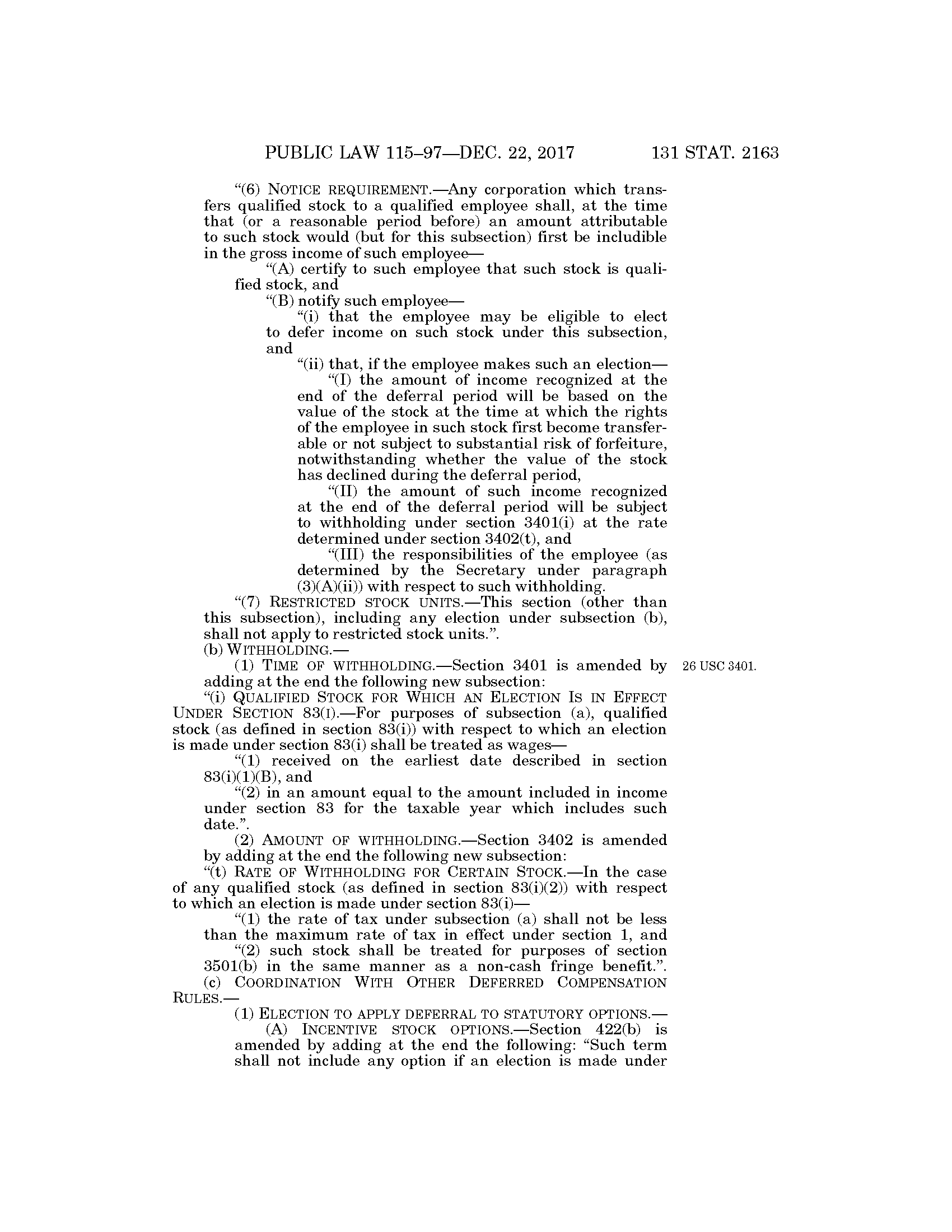 PUBLIC LAW 115–97—DEC. 22, 2017 131 STAT. 2163

"(6) NOTICE REQUIREMENT.—Any corporation which transfers qualified stock to a qualified employee shall, at the time that (or a reasonable period before) an amount attributable to such stock would (but for this subsection) first be includible in the gross income of such employee—

"(A) certify to such employee that such stock is qualified stock, and

"(B) notify such employee—

"(i) that the employee may be eligible to elect to defer income on such stock under this subsection, and

"(ii) that, if the employee makes such an election—

"(I) the amount of income recognized at the end of the deferral period will be based on the value of the stock at the time at which the rights of the employee in such stock first become transferable or not subject to substantial risk of forfeiture, notwithstanding whether the value of the stock has declined during the deferral period,

"(II) the amount of such income recognized at the end of the deferral period will be subject to withholding under section 3401(i) at the rate determined under section 3402(t), and

"(III) the responsibilities of the employee (as determined by the Secretary under paragraph (3)(A)(ii)) with respect to such withholding.

"(7) RESTRICTED STOCK UNITS.—This section (other than this subsection), including any election under subsection (b), shall not apply to restricted stock units.".

(b) WITHHOLDING.—

(1) TIME OF WITHHOLDING.—Section 3401 is amended by adding at the end the following new subsection:

26 USC 3401.

"(i) QUALIFIED STOCK FOR WHICH AN ELECTION IS IN EFFECT UNDER SECTION 83(I).—For purposes of subsection (a), qualified stock (as defined in section 83(i)) with respect to which an election is made under section 83(i) shall be treated as wages—

"(1) received on the earliest date described in section 83(i)(1)(B), and

"(2) in an amount equal to the amount included in income under section 83 for the taxable year which includes such date.".

(2) AMOUNT OF WITHHOLDING.—Section 3402 is amended by adding at the end the following new subsection:

"(t) RATE OF WITHHOLDING FOR CERTAIN STOCK.—In the case of any qualified stock (as defined in section 83(i)(2)) with respect to which an election is made under section 83(i)—

"(1) the rate of tax under subsection (a) shall not be less than the maximum rate of tax in effect under section 1, and

"(2) such stock shall be treated for purposes of section 3501(b) in the same manner as a non-cash fringe benefit.".

(c) COORDINATION WITH OTHER DEFERRED COMPENSATION RULES.—

(1) ELECTION TO APPLY DEFERRAL TO STATUTORY OPTIONS.—

(A) INCENTIVE STOCK OPTIONS.—Section 422(b) is amended by adding at the end the following: "Such term shall not include any option if an election is made under